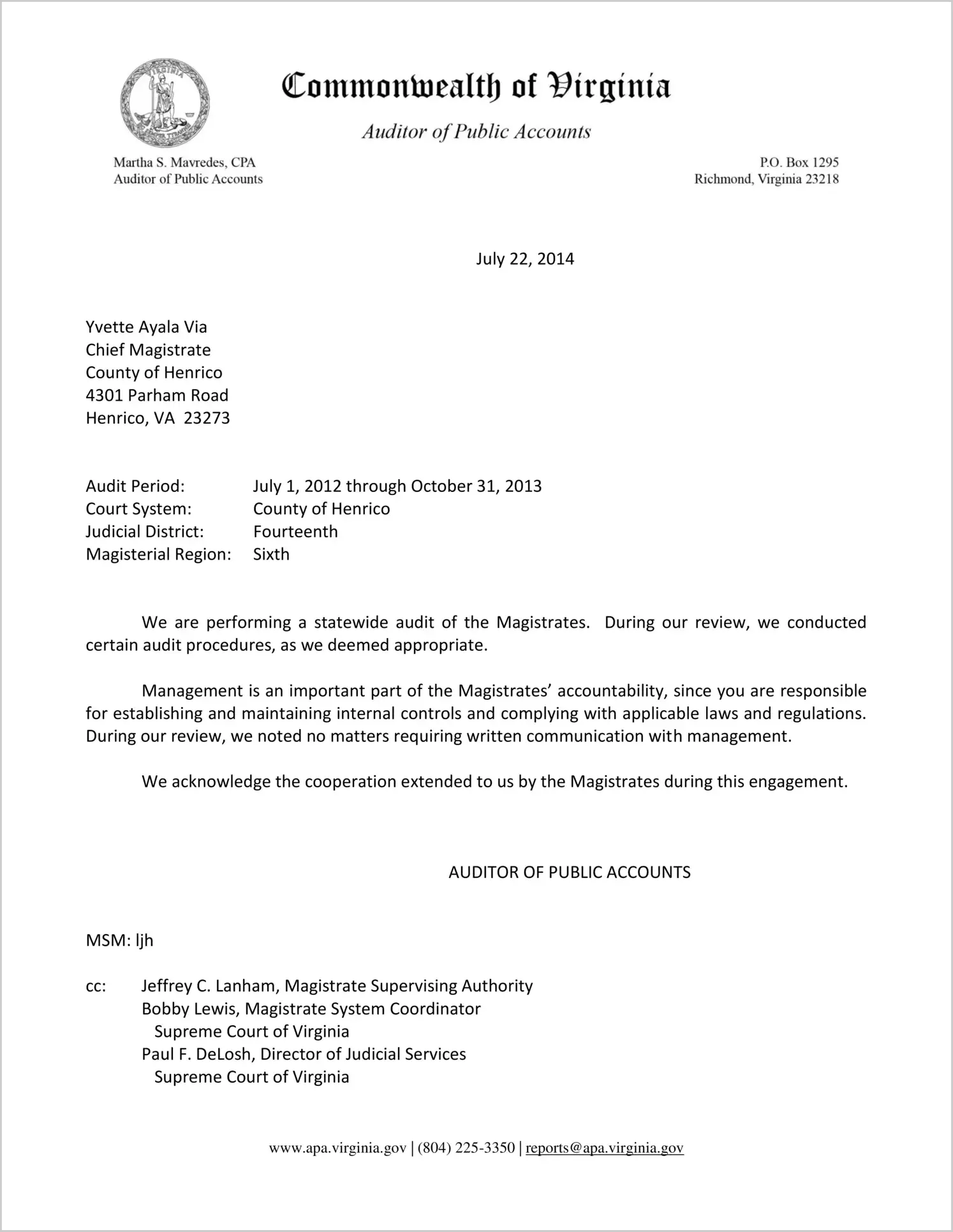 Commonwealth of Virginia

Auditor of Public Accounts

Martha S. Mavredes, CPA
Auditor of Public Accounts

P.O. Box 1295
Richmond, Virginia 23218

July 22, 2014

Yvette Ayala Via
Chief Magistrate
County of Henrico
4301 Parham Road
Henrico, VA 23273

Audit Period: July 1, 2012 through October 31, 2013
Court System: County of Henrico
Judicial District: Fourteenth
Magisterial Region: Sixth

We are performing a statewide audit of the Magistrates. During our review, we conducted certain audit procedures, as we deemed appropriate.

Management is an important part of the Magistrates' accountability, since you are responsible for establishing and maintaining internal controls and complying with applicable laws and regulations. During our review, we noted no matters requiring written communication with management.

We acknowledge the cooperation extended to us by the Magistrates during this engagement.

AUDITOR OF PUBLIC ACCOUNTS

MSM: ljh

cc: Jeffrey C. Lanham, Magistrate Supervising Authority
Bobby Lewis, Magistrate System Coordinator
Supreme Court of Virginia
Paul F. DeLosh, Director of Judicial Services
Supreme Court of Virginia

www.apa.virginia.gov | (804) 225-3350 | reports@apa.virginia.gov